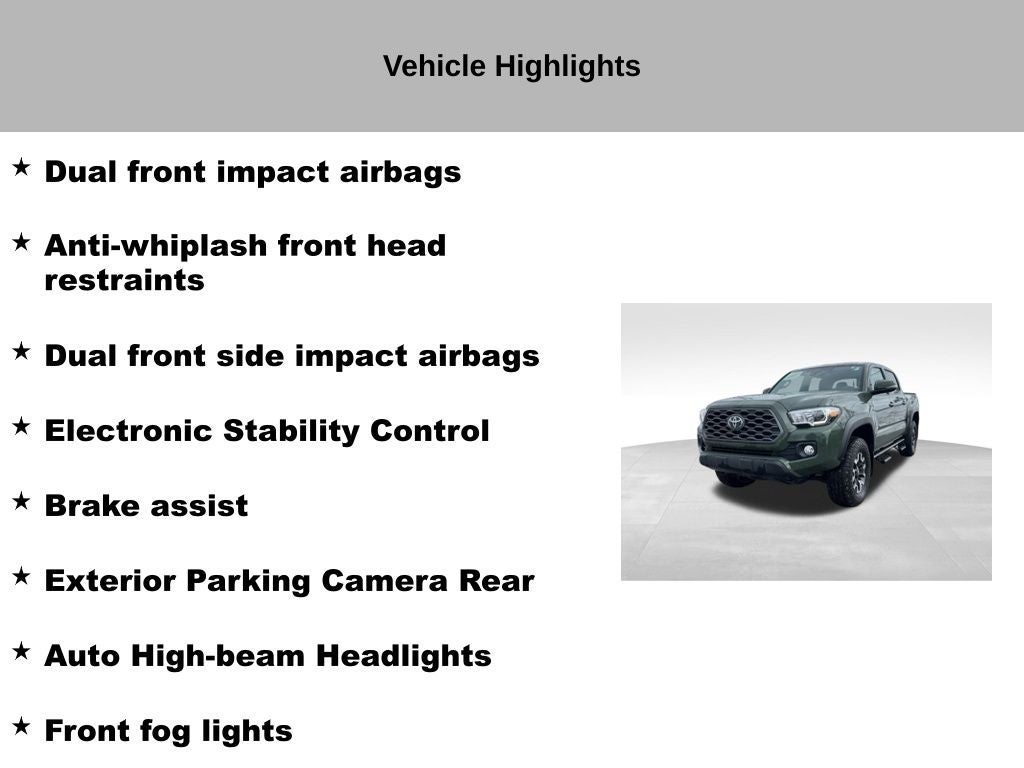 Vehicle Highlights

★ Dual front impact airbags

★ Anti-whiplash front head restraints

★ Dual front side impact airbags

★ Electronic Stability Control

★ Brake assist

★ Exterior Parking Camera Rear

★ Auto High-beam Headlights

★ Front fog lights